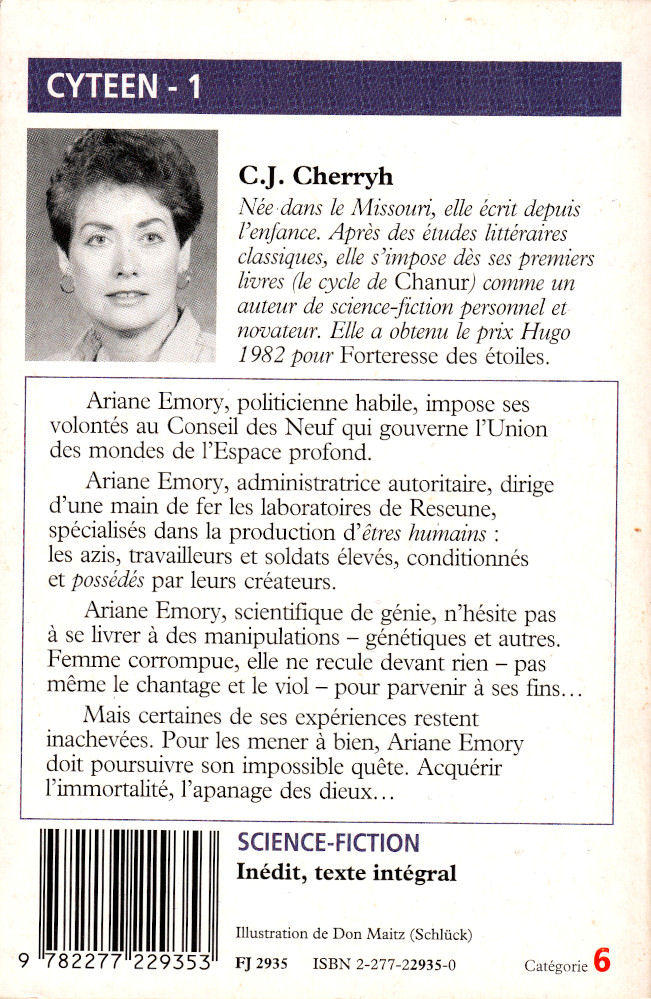 CYTEEN - 1

C.J. Cherryh

Née dans le Missouri, elle écrit depuis l'enfance. Après des études littéraires classiques, elle s'impose dès ses premiers livres (le cycle de Chanur) comme un auteur de science-fiction personnel et novateur. Elle a obtenu le prix Hugo 1982 pour Forteresse des étoiles.

Ariane Emory, politicienne habile, impose ses volontés au Conseil des Neuf qui gouverne l'Union des mondes de l'Espace profond.

Ariane Emory, administratrice autoritaire, dirige d'une main de fer les laboratoires de Reseune, spécialisés dans la production d'êtres humains : les azis, travailleurs et soldats élevés, conditionnés et possédés par leurs créateurs.

Ariane Emory, scientifique de génie, n'hésite pas à se livrer à des manipulations – génétiques et autres. Femme corrompue, elle ne recule devant rien – pas même le chantage et le viol – pour parvenir à ses fins...

Mais certaines de ses expériences restent inachevées. Pour les mener à bien, Ariane Emory doit poursuivre son impossible quête. Acquérir l'immortalité, l'apanage des dieux...

SCIENCE-FICTION
Inédit, texte intégral

Illustration de Don Maitz (Schlück)

9 782277 229353

FJ 2935 ISBN 2-277-22935-0

Catégorie 6